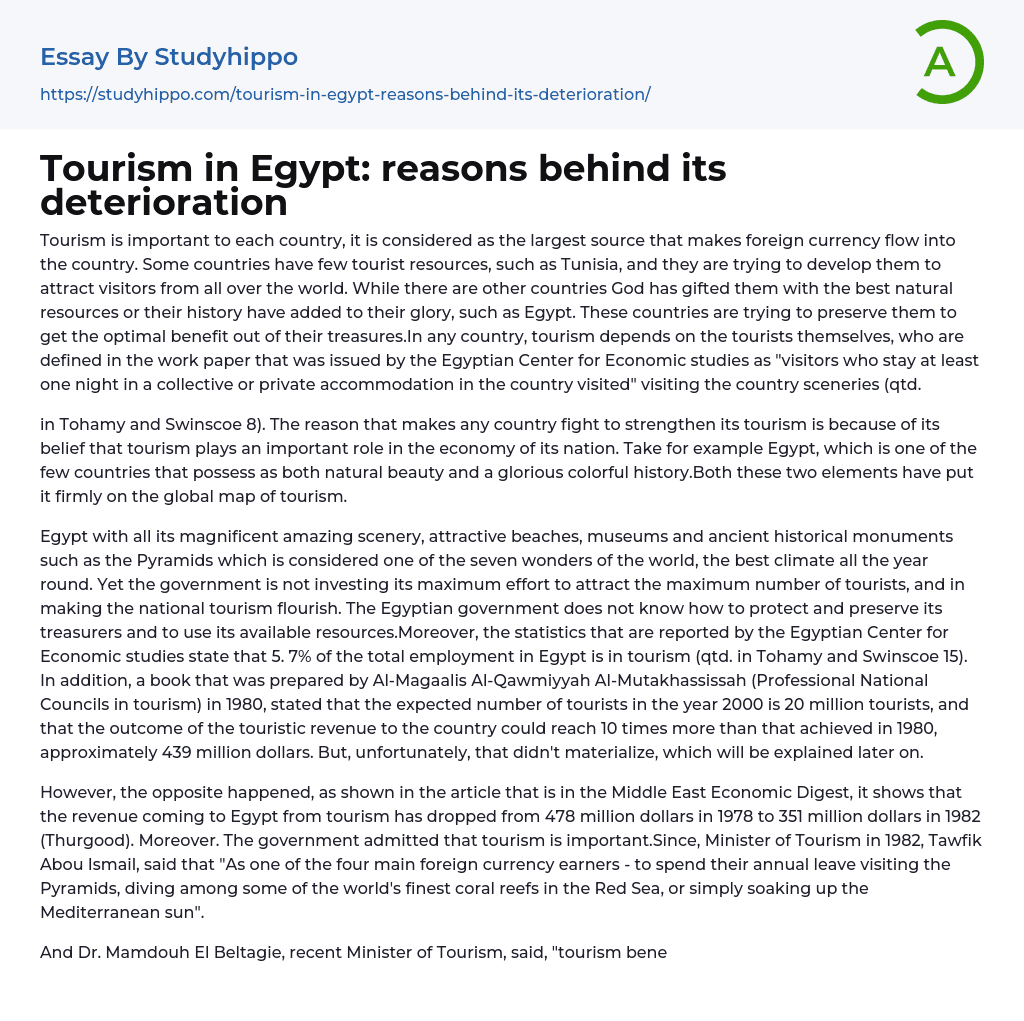 Essay By Studyhippo
https://studyhippo.com/tourism-in-egypt-reasons-behind-its-deterioration/

A

Tourism in Egypt: reasons behind its deterioration

Tourism is important to each country, it is considered as the largest source that makes foreign currency flow into the country. Some countries have few tourist resources, such as Tunisia, and they are trying to develop them to attract visitors from all over the world. While there are other countries God has gifted them with the best natural resources or their history have added to their glory, such as Egypt. These countries are trying to preserve them to get the optimal benefit out of their treasures.In any country, tourism depends on the tourists themselves, who are defined in the work paper that was issued by the Egyptian Center for Economic studies as "visitors who stay at least one night in a collective or private accommodation in the country visited" visiting the country sceneries (qtd.

in Tohamy and Swinscoe 8). The reason that makes any country fight to strengthen its tourism is because of its belief that tourism plays an important role in the economy of its nation. Take for example Egypt, which is one of the few countries that possess as both natural beauty and a glorious colorful history.Both these two elements have put it firmly on the global map of tourism.

Egypt with all its magnificent amazing scenery, attractive beaches, museums and ancient historical monuments such as the Pyramids which is considered one of the seven wonders of the world, the best climate all the year round. Yet the government is not investing its maximum effort to attract the maximum number of tourists, and in making the national tourism flourish. The Egyptian government does not know how to protect and preserve its treasurers and to use its available resources.Moreover, the statistics that are reported by the Egyptian Center for Economic studies state that 5. 7% of the total employment in Egypt is in tourism (qtd. in Tohamy and Swinscoe 15). In addition, a book that was prepared by Al-Magaalis Al-Qawmiyyah Al-Mutakhassissah (Professional National Councils in tourism) in 1980, stated that the expected number of tourists in the year 2000 is 20 million tourists, and that the outcome of the touristic revenue to the country could reach 10 times more than that achieved in 1980, approximately 439 million dollars. But, unfortunately, that didn't materialize, which will be explained later on.

However, the opposite happened, as shown in the article that is in the Middle East Economic Digest, it shows that the revenue coming to Egypt from tourism has dropped from 478 million dollars in 1978 to 351 million dollars in 1982 (Thurgood). Moreover. The government admitted that tourism is important.Since, Minister of Tourism in 1982, Tawfik Abou Ismail, said that "As one of the four main foreign currency earners - to spend their annual leave visiting the Pyramids, diving among some of the world's finest coral reefs in the Red Sea, or simply soaking up the Mediterranean sun".

And Dr. Mamdouh El Beltagie, recent Minister of Tourism, said, "tourism bene